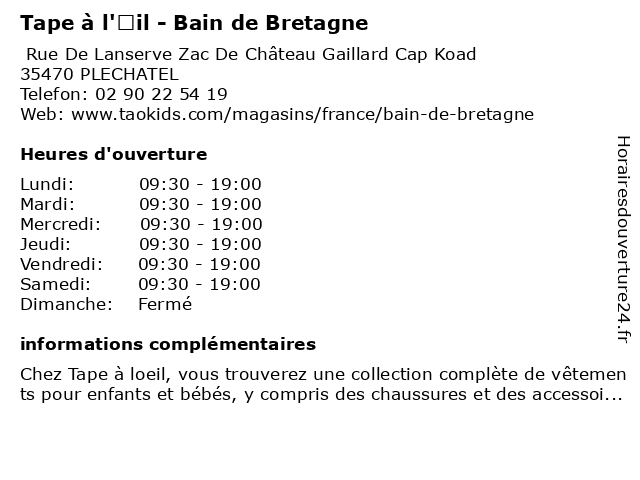 Tape à l'□il - Bain de Bretagne

Rue De Lanserve Zac De Château Gaillard Cap Koad
35470 PLECHATEL
Telefon: 02 90 22 54 19
Web: www.taokids.com/magasins/france/bain-de-bretagne

Heures d'ouverture

Lundi: 09:30 - 19:00
Mardi: 09:30 - 19:00
Mercredi: 09:30 - 19:00
Jeudi: 09:30 - 19:00
Vendredi: 09:30 - 19:00
Samedi: 09:30 - 19:00
Dimanche: Fermé

informations complémentaires

Chez Tape à loeil, vous trouverez une collection complète de vêtements pour enfants et bébés, y compris des chaussures et des accessoi...

Horairesdouverture24.fr